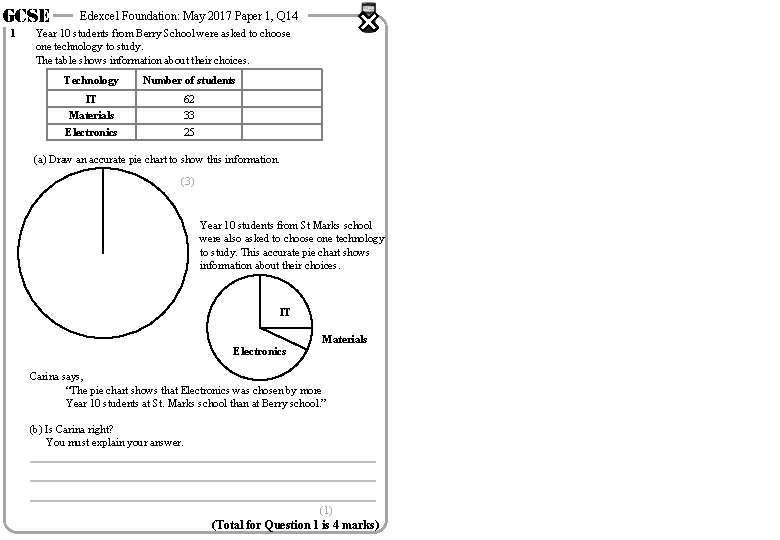 GCSE Edexcel Foundation: May 2017 Paper 1, Q14

1 Year 10 students from Berry School were asked to choose one technology to study.
The table shows information about their choices.

| Technology | Number of students | |
|---|---|---|
| IT | 62 | |
| Materials | 33 | |
| Electronics | 25 | |

(a) Draw an accurate pie chart to show this information.

(3)

Year 10 students from St Marks school were also asked to choose one technology to study. This accurate pie chart shows information about their choices.

IT
Materials
Electronics

Carina says,
"The pie chart shows that Electronics was chosen by more Year 10 students at St. Marks school than at Berry school."

(b) Is Carina right?
You must explain your answer.

(1)
(Total for Question 1 is 4 marks)